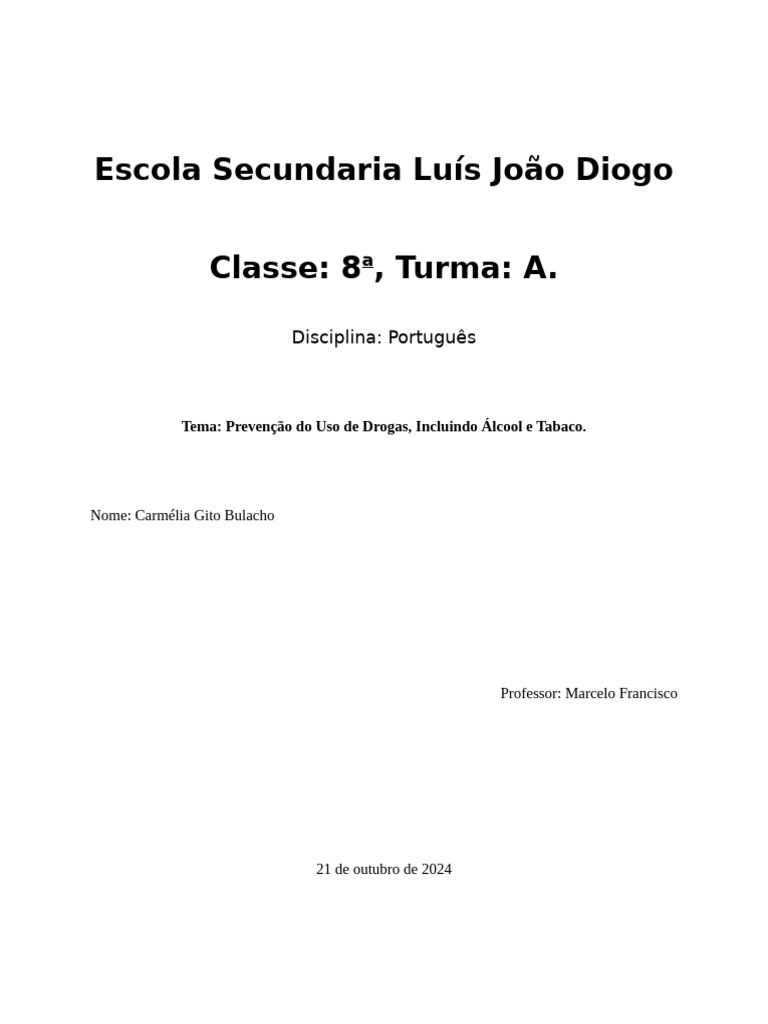 Escola Secundaria Luís João Diogo

Classe: 8ª, Turma: A.

Disciplina: Português

Tema: Prevenção do Uso de Drogas, Incluindo Álcool e Tabaco.

Nome: Carmélia Gito Bulacho

Professor: Marcelo Francisco

21 de outubro de 2024